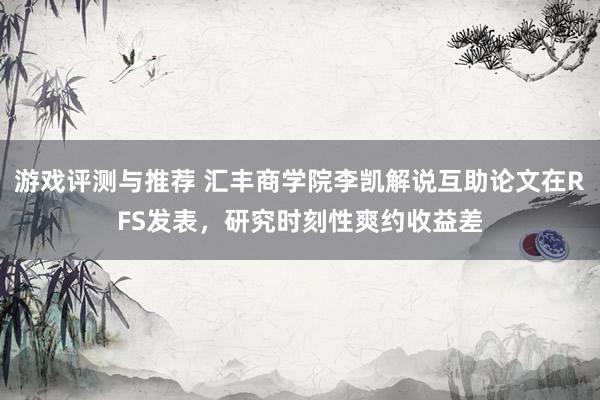 游戏评测与推荐 汇丰商学院李凯解说互助论文在RFS发表，研究时刻性爽约收益差